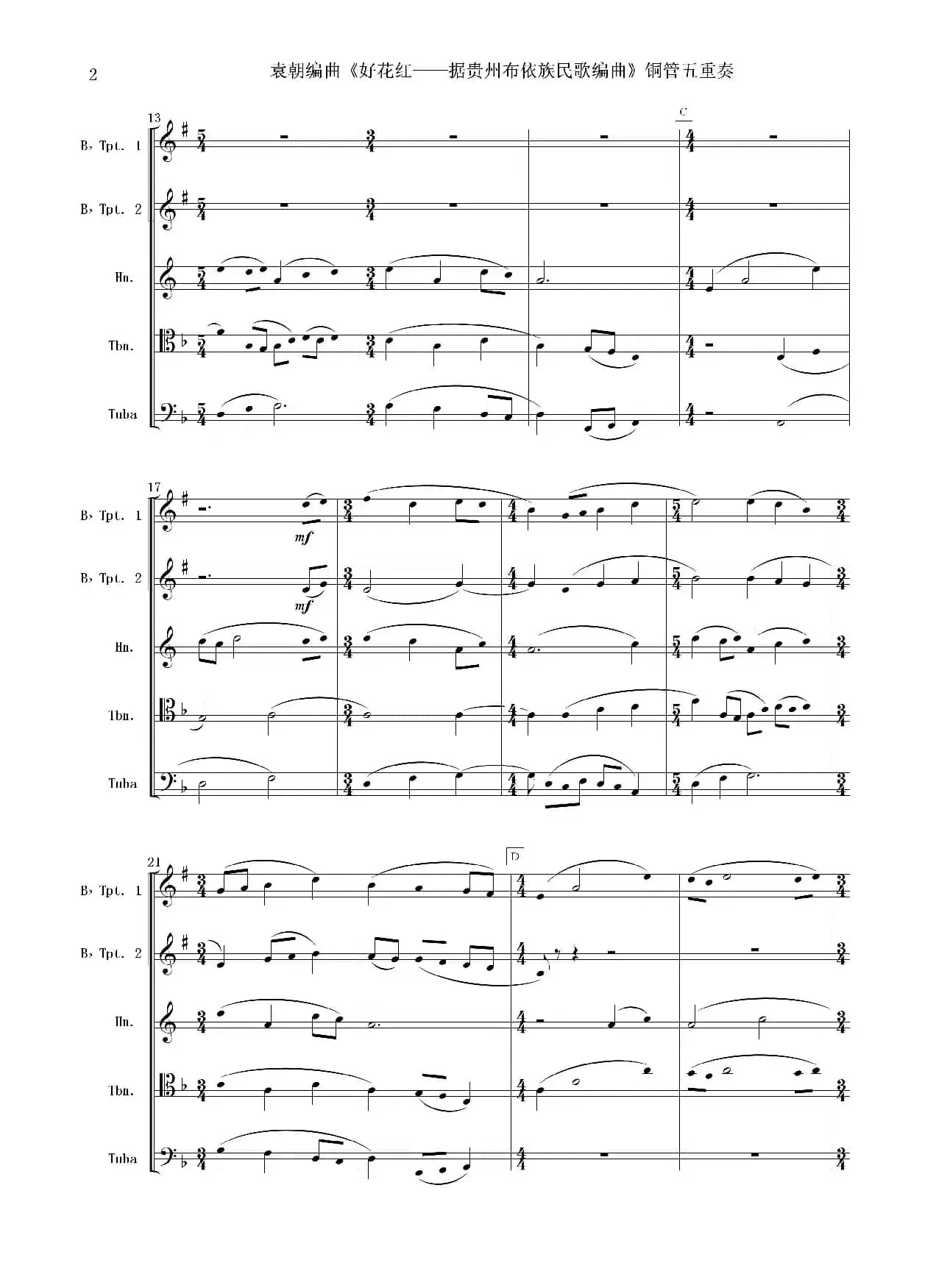 2

袁朝编曲《好花红——据贵州布依族民歌编曲》铜管五重奏

13

C

B♭ Tpt. 1

B♭ Tpt. 2

Hn.

Tbn.

Tuba

17

B♭ Tpt. 1

mf

B♭ Tpt. 2

mf

Hn.

Tbn.

Tuba

21

D

B♭ Tpt. 1

B♭ Tpt. 2

Hn.

Tbn.

Tuba